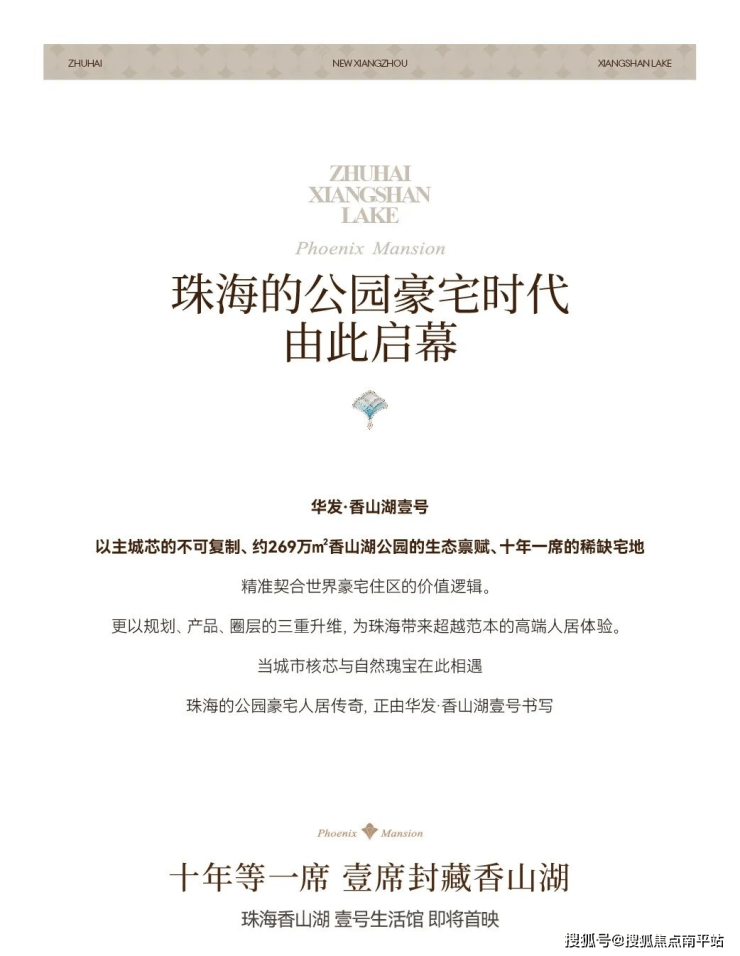 ZHUHAI NEW XIANGZHOU XIANGSHAN LAKE

ZHUHAI
XIANGSHAN
LAKE

Phoenix Mansion

珠海的公园豪宅时代
由此启幕

华发·香山湖壹号

以主城芯的不可复制、约269万$m^2$香山湖公园的生态禀赋、十年一席的稀缺宅地

精准契合世界豪宅住区的价值逻辑。

更以规划、产品、圈层的三重升维，为珠海带来超越范本的高端人居体验。

当城市核芯与自然瑰宝在此相遇

珠海的公园豪宅人居传奇，正由华发·香山湖壹号书写

Phoenix Mansion

十年等一席 壹席封藏香山湖

珠海香山湖 壹号生活馆 即将首映

搜狐号@搜狐焦点南平站